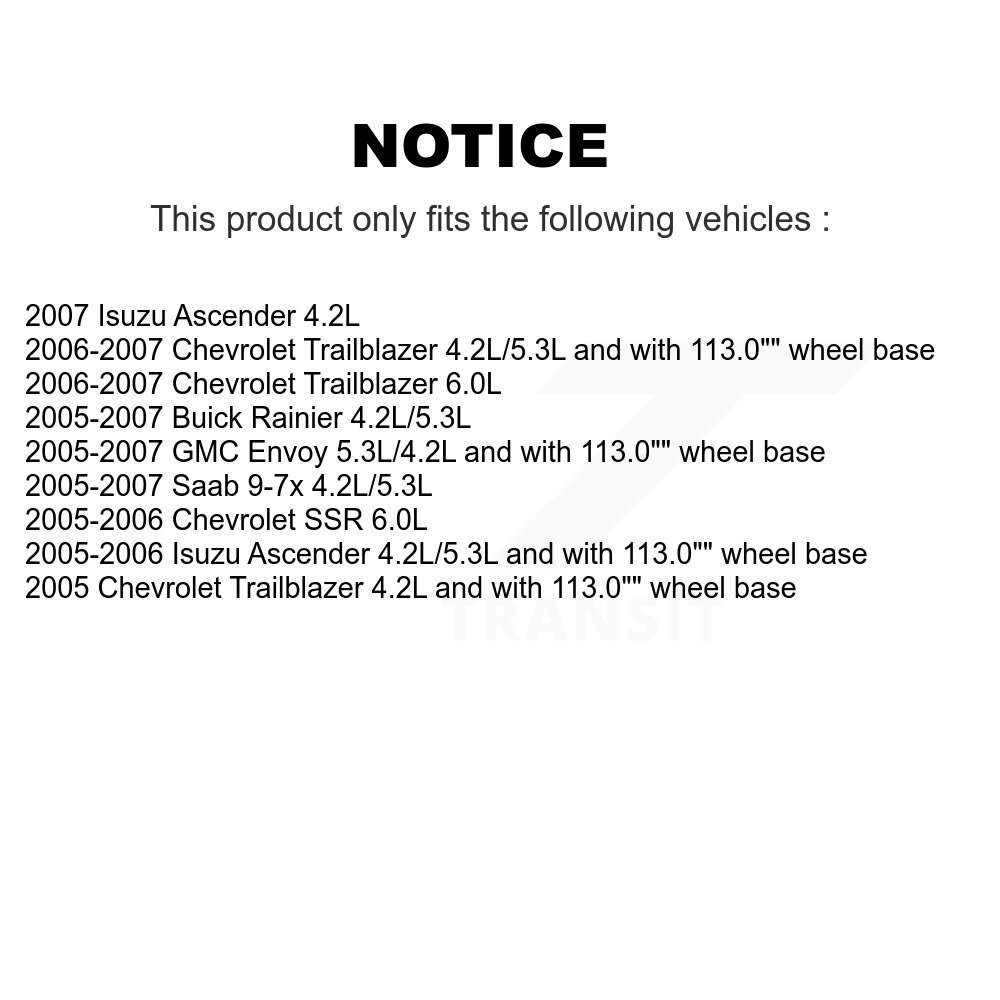 NOTICE

This product only fits the following vehicles :

2007 Isuzu Ascender 4.2L
2006-2007 Chevrolet Trailblazer 4.2L/5.3L and with 113.0"" wheel base
2006-2007 Chevrolet Trailblazer 6.0L
2005-2007 Buick Rainier 4.2L/5.3L
2005-2007 GMC Envoy 5.3L/4.2L and with 113.0"" wheel base
2005-2007 Saab 9-7x 4.2L/5.3L
2005-2006 Chevrolet SSR 6.0L
2005-2006 Isuzu Ascender 4.2L/5.3L and with 113.0"" wheel base
2005 Chevrolet Trailblazer 4.2L and with 113.0"" wheel base

TRANSIT